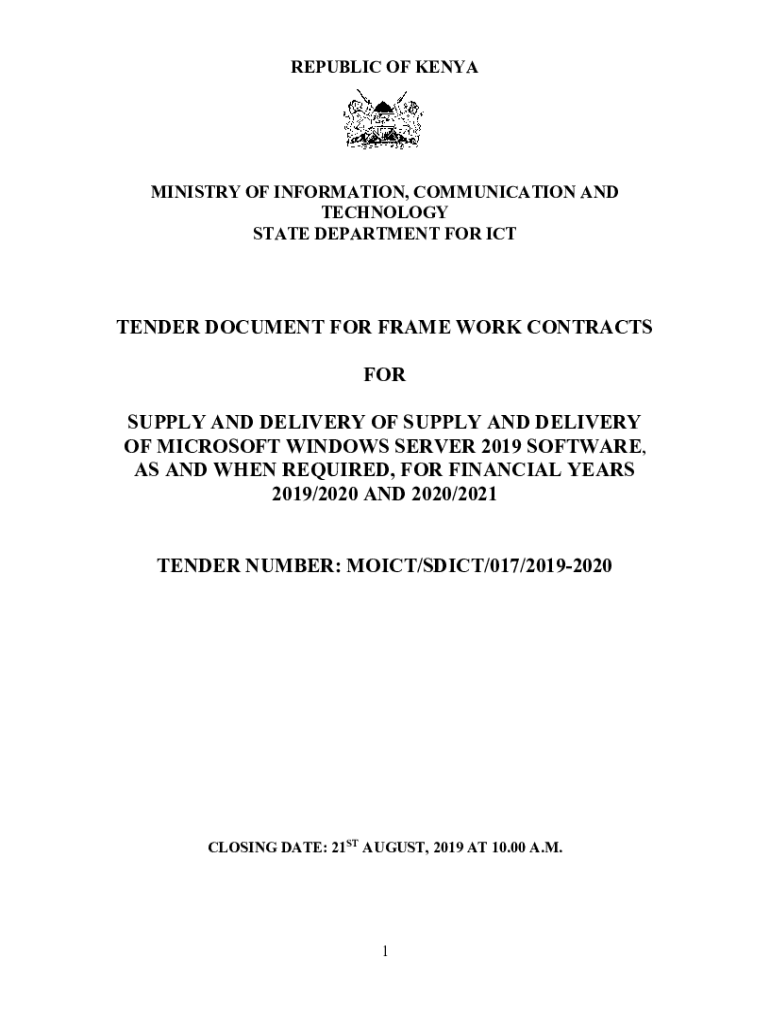 REPUBLIC OF KENYA

MINISTRY OF INFORMATION, COMMUNICATION AND TECHNOLOGY
STATE DEPARTMENT FOR ICT

TENDER DOCUMENT FOR FRAME WORK CONTRACTS

FOR

SUPPLY AND DELIVERY OF SUPPLY AND DELIVERY OF MICROSOFT WINDOWS SERVER 2019 SOFTWARE, AS AND WHEN REQUIRED, FOR FINANCIAL YEARS 2019/2020 AND 2020/2021

TENDER NUMBER: MOICT/SDICT/017/2019-2020

CLOSING DATE: 21$^{ST}$ AUGUST, 2019 AT 10.00 A.M.

1